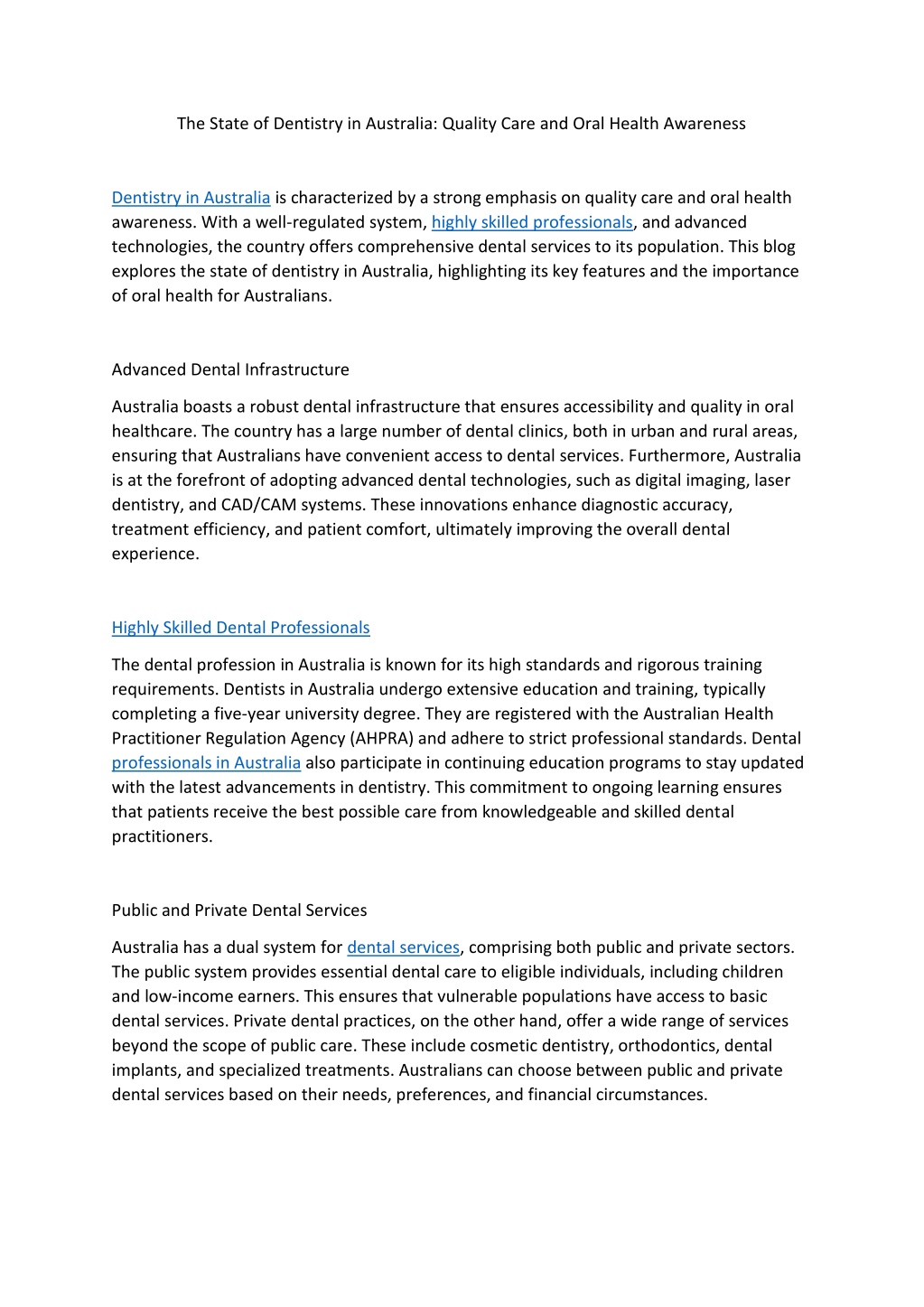 The State of Dentistry in Australia: Quality Care and Oral Health Awareness

Dentistry in Australia is characterized by a strong emphasis on quality care and oral health awareness. With a well-regulated system, highly skilled professionals, and advanced technologies, the country offers comprehensive dental services to its population. This blog explores the state of dentistry in Australia, highlighting its key features and the importance of oral health for Australians.

Advanced Dental Infrastructure

Australia boasts a robust dental infrastructure that ensures accessibility and quality in oral healthcare. The country has a large number of dental clinics, both in urban and rural areas, ensuring that Australians have convenient access to dental services. Furthermore, Australia is at the forefront of adopting advanced dental technologies, such as digital imaging, laser dentistry, and CAD/CAM systems. These innovations enhance diagnostic accuracy, treatment efficiency, and patient comfort, ultimately improving the overall dental experience.

Highly Skilled Dental Professionals

The dental profession in Australia is known for its high standards and rigorous training requirements. Dentists in Australia undergo extensive education and training, typically completing a five-year university degree. They are registered with the Australian Health Practitioner Regulation Agency (AHPRA) and adhere to strict professional standards. Dental professionals in Australia also participate in continuing education programs to stay updated with the latest advancements in dentistry. This commitment to ongoing learning ensures that patients receive the best possible care from knowledgeable and skilled dental practitioners.

Public and Private Dental Services

Australia has a dual system for dental services, comprising both public and private sectors. The public system provides essential dental care to eligible individuals, including children and low-income earners. This ensures that vulnerable populations have access to basic dental services. Private dental practices, on the other hand, offer a wide range of services beyond the scope of public care. These include cosmetic dentistry, orthodontics, dental implants, and specialized treatments. Australians can choose between public and private dental services based on their needs, preferences, and financial circumstances.